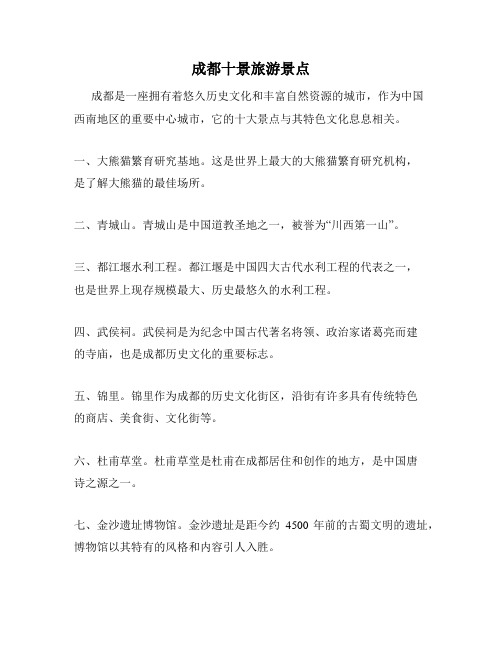 成都十景旅游景点

成都是一座拥有着悠久历史文化和丰富自然资源的城市，作为中国西南地区的重要中心城市，它的十大景点与其特色文化息息相关。

一、大熊猫繁育研究基地。这是世界上最大的大熊猫繁育研究机构，是了解大熊猫的最佳场所。

二、青城山。青城山是中国道教圣地之一，被誉为“川西第一山”。

三、都江堰水利工程。都江堰是中国四大古代水利工程的代表之一，也是世界上现存规模最大、历史最悠久的水利工程。

四、武侯祠。武侯祠是为纪念中国古代著名将领、政治家诸葛亮而建的寺庙，也是成都历史文化的重要标志。

五、锦里。锦里作为成都的历史文化街区，沿街有许多具有传统特色的商店、美食街、文化街等。

六、杜甫草堂。杜甫草堂是杜甫在成都居住和创作的地方，是中国唐诗之源之一。

七、金沙遗址博物馆。金沙遗址是距今约 4500 年前的古蜀文明的遗址，博物馆以其特有的风格和内容引人入胜。